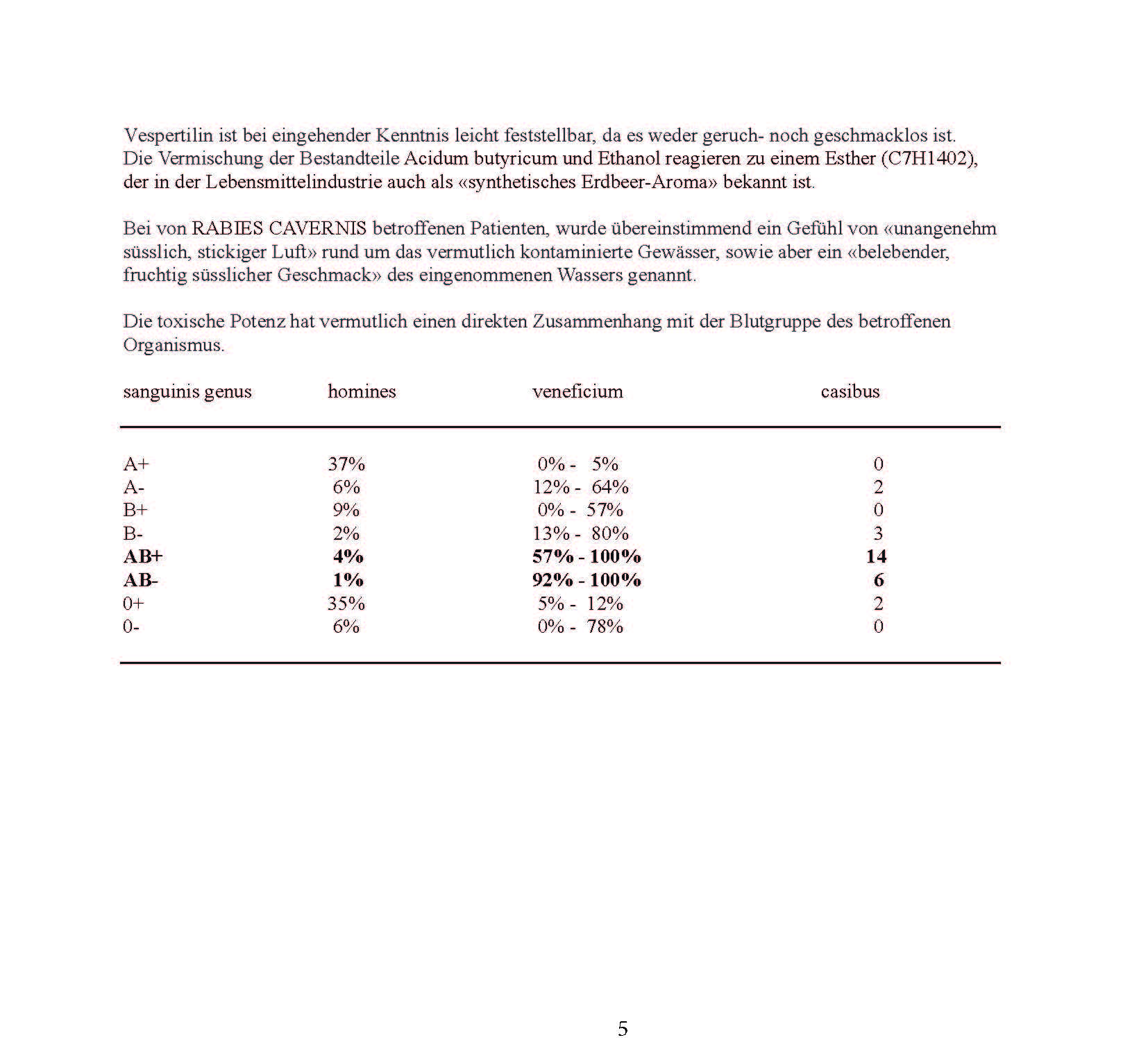 Vespertilin ist bei eingehender Kenntnis leicht feststellbar, da es weder geruch- noch geschmacklos ist. Die Vermischung der Bestandteile Acidum butyricum und Ethanol reagieren zu einem Esther (C7H1402), der in der Lebensmittelindustrie auch als «synthetisches Erdbeer-Aroma» bekannt ist.

Bei von RABIES CAVERNIS betroffenen Patienten, wurde übereinstimmend ein Gefühl von «unangenehm süsslich, stickiger Luft» rund um das vermutlich kontaminierte Gewässer, sowie aber ein «belebender, fruchtig süsslicher Geschmack» des eingenommenen Wassers genannt.

Die toxische Potenz hat vermutlich einen direkten Zusammenhang mit der Blutgruppe des betroffenen Organismus.

| sanguinis genus | homines | veneficium | casibus |
|---|---|---|---|
| A+ | 37% | 0% - 5% | 0 |
| A- | 6% | 12% - 64% | 2 |
| B+ | 9% | 0% - 57% | 0 |
| B- | 2% | 13% - 80% | 3 |
| **AB+** | **4%** | **57% - 100%** | **14** |
| **AB-** | **1%** | **92% - 100%** | **6** |
| 0+ | 35% | 5% - 12% | 2 |
| 0- | 6% | 0% - 78% | 0 |

5